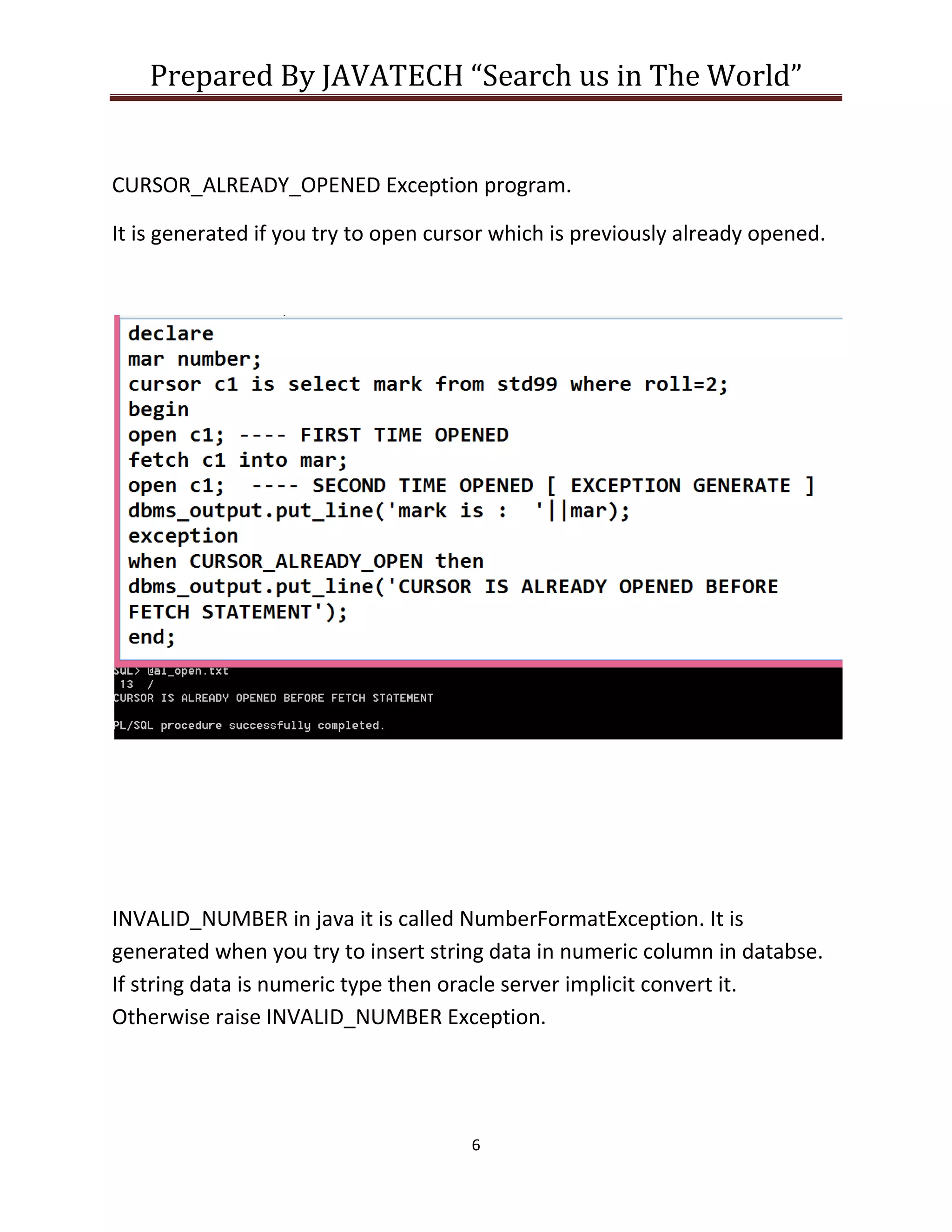 Prepared By JAVATECH “Search us in The World”

CURSOR_ALREADY_OPENED Exception program.

It is generated if you try to open cursor which is previously already opened.

declare
mar number;
cursor c1 is select mark from std99 where roll=2;
begin
open c1; ---- FIRST TIME OPENED
fetch c1 into mar;
open c1;  ---- SECOND TIME OPENED [ EXCEPTION GENERATE ]
dbms_output.put_line('mark is :  '||mar);
exception
when CURSOR_ALREADY_OPEN then
dbms_output.put_line('CURSOR IS ALREADY OPENED BEFORE FETCH STATEMENT');
end;

SQL> @al_open.txt
 13  /
CURSOR IS ALREADY OPENED BEFORE FETCH STATEMENT

PL/SQL procedure successfully completed.

INVALID_NUMBER in java it is called NumberFormatException. It is generated when you try to insert string data in numeric column in databse. If string data is numeric type then oracle server implicit convert it. Otherwise raise INVALID_NUMBER Exception.

6